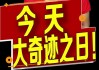 今天
大奇迹之日!